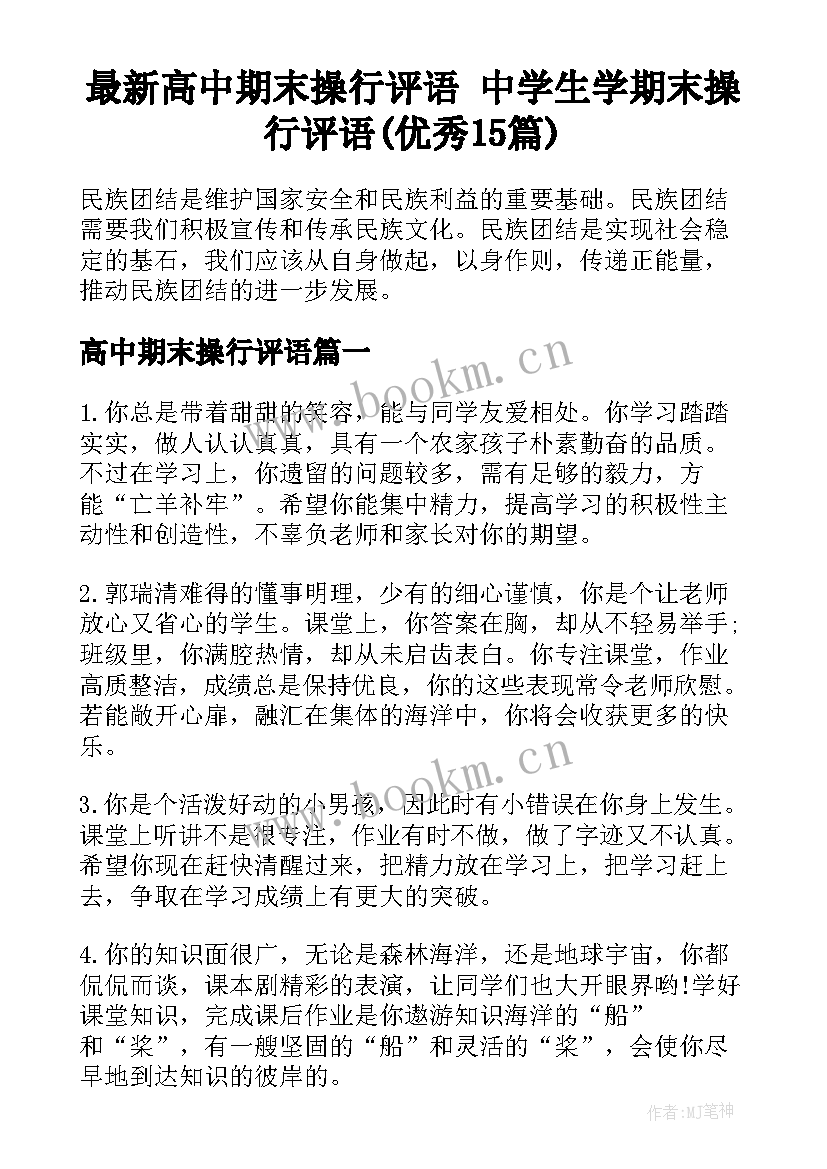 最新高中期末操行评语 中学生学期末操行评语(优秀15篇)

民族团结是维护国家安全和民族利益的重要基础。民族团结需要我们积极宣传和传承民族文化。民族团结是实现社会稳定的基石，我们应该从自身做起，以身作则，传递正能量，推动民族团结的进一步发展。

高中期末操行评语篇一

www.bookm.cn

1.你总是带着甜甜的笑容，能与同学友爱相处。你学习踏踏实实，做人认认真真，具有一个农家孩子朴素勤奋的品质。不过在学习上，你遗留的问题较多，需有足够的毅力，方能“亡羊补牢”。希望你能集中精力，提高学习的积极性主动性和创造性，不辜负老师和家长对你的期望。

2.郭瑞清难得的懂事明理，少有的细心谨慎，你是个让老师放心又省心的学生。课堂上，你答案在胸，却从不轻易举手;班级里，你满腔热情，却从未启齿表白。你专注课堂，作业高质整洁，成绩总是保持优良，你的这些表现常令老师欣慰。若能敞开心扉，融汇在集体的海洋中，你将会收获更多的快乐。

www.bookm.cn

3.你是个活泼好动的小男孩，因此时有小错误在你身上发生。课堂上听讲不是很专注，作业有时不做，做了字迹又不认真。希望你现在赶快清醒过来，把精力放在学习上，把学习赶上去，争取在学习成绩上有更大的突破。

4.你的知识面很广，无论是森林海洋，还是地球宇宙，你都侃侃而谈，课本剧精彩的表演，让同学们也大开眼界哟!学好课堂知识，完成课后作业是你遨游知识海洋的“船”和“桨”，有一艘坚固的“船”和灵活的“桨”，会使你尽早地到达知识的彼岸的。

作者:MJ笔神